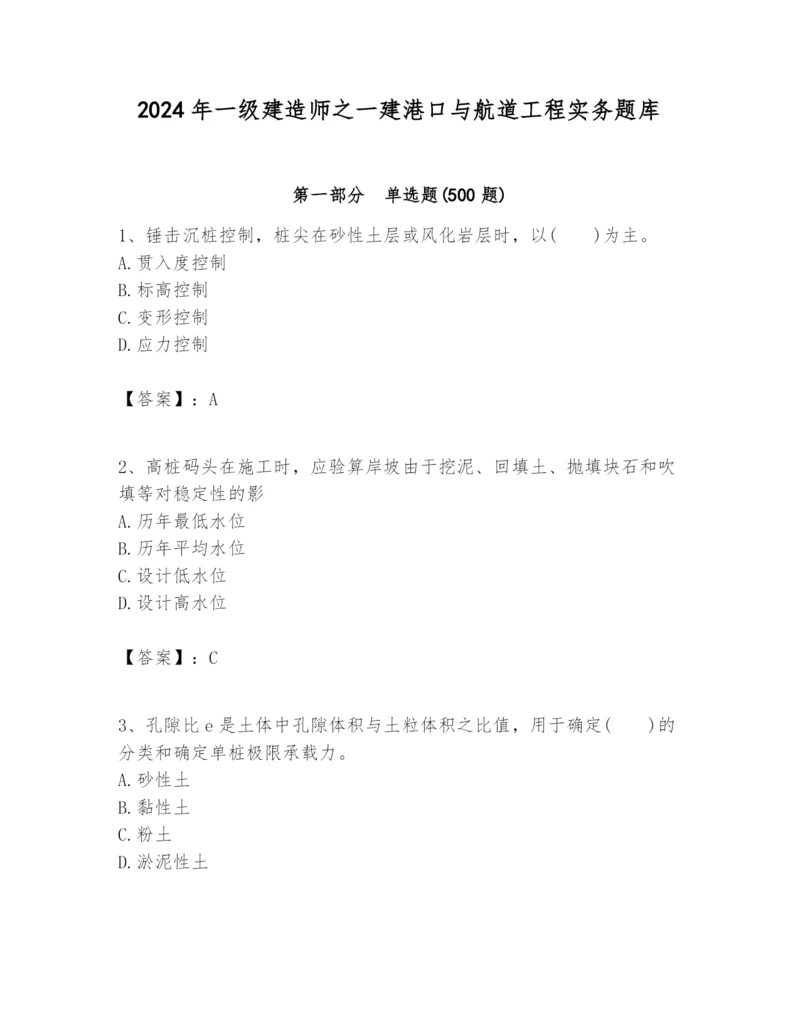 2024 年一级建造师之一建港口与航道工程实务题库

第一部分　单选题(500 题)

1、锤击沉桩控制，桩尖在砂性土层或风化岩层时，以(　　)为主。
A. 贯入度控制
B. 标高控制
C. 变形控制
D. 应力控制

【答案】：A

2、高桩码头在施工时，应验算岸坡由于挖泥、回填土、抛填块石和吹填等对稳定性的影
A. 历年最低水位
B. 历年平均水位
C. 设计低水位
D. 设计高水位

【答案】：C

3、孔隙比 e 是土体中孔隙体积与土粒体积之比值，用于确定(　　)的分类和确定单桩极限承载力。
A. 砂性土
B. 黏性土
C. 粉土
D. 淤泥性土